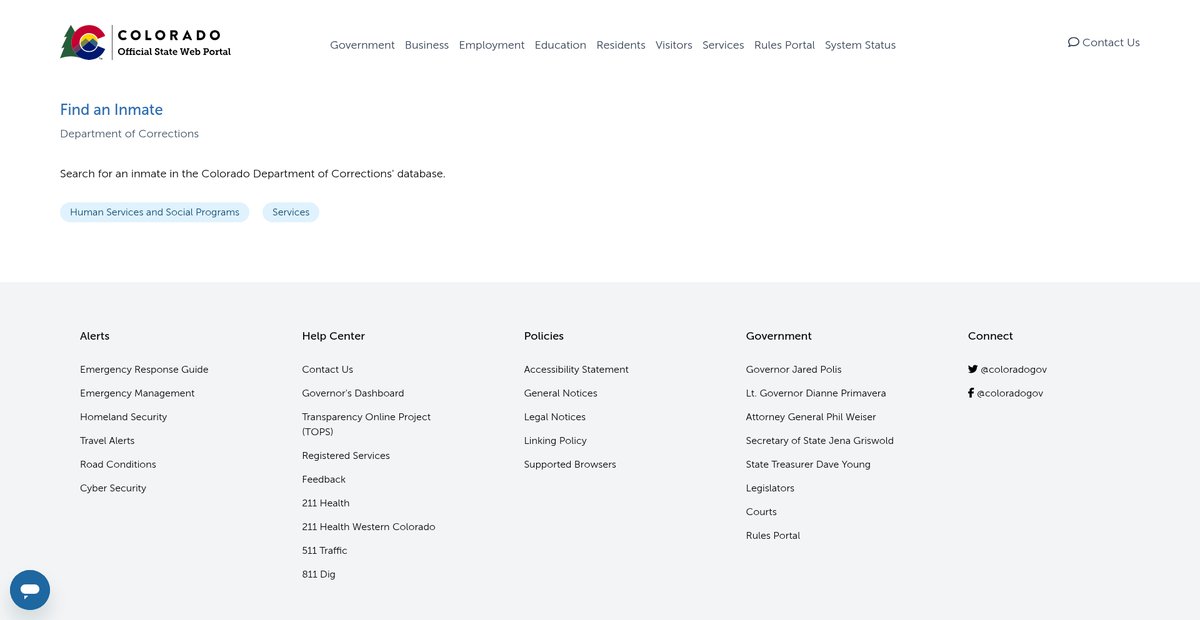 COLORADO
Official State Web Portal

Government Business Employment Education Residents Visitors Services Rules Portal System Status

Contact Us

Find an Inmate

Department of Corrections

Search for an inmate in the Colorado Department of Corrections' database.

Human Services and Social Programs

Services

Alerts

Emergency Response Guide
Emergency Management
Homeland Security
Travel Alerts
Road Conditions
Cyber Security

Help Center

Contact Us
Governor's Dashboard
Transparency Online Project (TOPS)
Registered Services
Feedback
211 Health
211 Health Western Colorado
511 Traffic
811 Dig

Policies

Accessibility Statement
General Notices
Legal Notices
Linking Policy
Supported Browsers

Government

Governor Jared Polis
Lt. Governor Dianne Primavera
Attorney General Phil Weiser
Secretary of State Jena Griswold
State Treasurer Dave Young
Legislators
Courts
Rules Portal

Connect

@coloradogov
@coloradogov